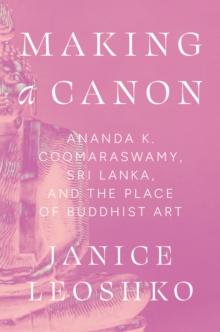 MAKING
a CANON

ANANDA K. COOMARASWAMY, SRI LANKA, AND THE PLACE OF BUDDHIST ART

JANICE LEOSHKO